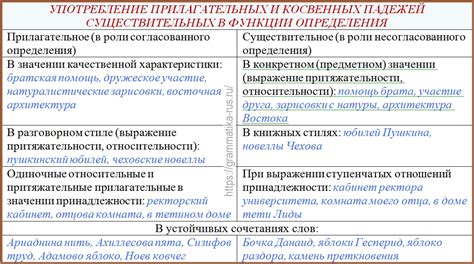 УПОТРЕБЛЕНИЕ ПРИЛАГАТЕЛЬНЫХ И КОСВЕННЫХ ПАДЕЖЕЙ СУЩЕСТВИТЕЛЬНЫХ В ФУНКЦИИ ОПРЕДЕЛЕНИЯ

| Прилагательное (в роли согласованного определения) | Существительное (в роли несогласованного определения) |
|---|---|
| В значении качественной характеристики: братская помощь, дружеское участие, натуралистические зарисовки, восточная архитектура | В конкретном (предметном) значении (выражение притяжательности, относительности): помощь брата, участие друга, зарисовки с натуры, архитектура Востока |
| В разговорном стиле (выражение притяжательности, относительности): пушкинский юбилей, чеховские новеллы | В книжных стилях: юбилей Пушкина, новеллы Чехова |
| Одиночные относительные и притяжательные прилагательные в значении принадлежности: ректорский кабинет, отцова комната, в тетином доме | При выражении ступенчатых отношений принадлежности: кабинет ректора университета, комната моего отца, в доме тети Лиды |
| В устойчивых сочетаниях слов: | |
| Ариаднина нить, Ахиллесова пята, Сизифов труд, Адамово яблоко, Ноев ковчег | Бочка Данаид, яблоки Гесперид, яблоко раздора, камень преткновения |

https://grammatika-rus.ru/